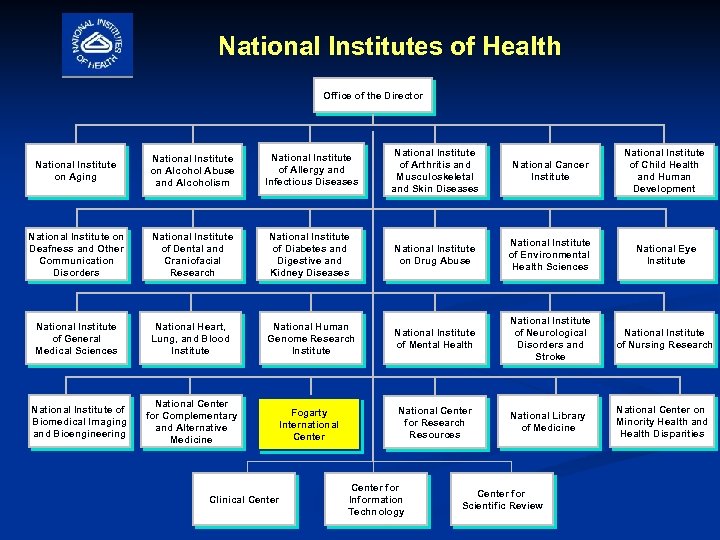 NATIONAL INSTITUTES OF HEALTH

National Institutes of Health

Office of the Director

National Institute on Aging

National Institute on Alcohol Abuse and Alcoholism

National Institute of Allergy and Infectious Diseases

National Institute of Arthritis and Musculoskeletal and Skin Diseases

National Cancer Institute

National Institute of Child Health and Human Development

National Institute on Deafness and Other Communication Disorders

National Institute of Dental and Craniofacial Research

National Institute of Diabetes and Digestive and Kidney Diseases

National Institute on Drug Abuse

National Institute of Environmental Health Sciences

National Eye Institute

National Institute of General Medical Sciences

National Heart, Lung, and Blood Institute

National Human Genome Research Institute

National Institute of Mental Health

National Institute of Neurological Disorders and Stroke

National Institute of Nursing Research

National Institute of Biomedical Imaging and Bioengineering

National Center for Complementary and Alternative Medicine

Fogarty International Center

National Center for Research Resources

National Library of Medicine

National Center on Minority Health and Health Disparities

Clinical Center

Center for Information Technology

Center for Scientific Review